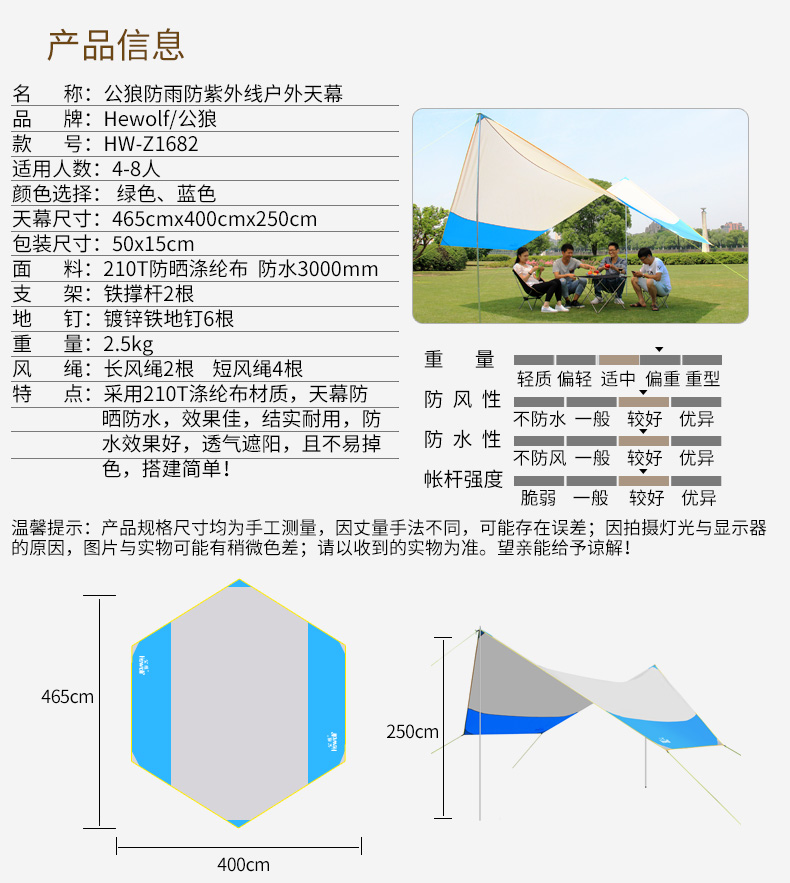 产品信息

名　称：公狼防雨防紫外线户外天幕
品　牌：Hewolf/公狼
款　号：HW-Z1682
适用人数：4-8人
颜色选择：绿色、蓝色
天幕尺寸：465cmx400cmx250cm
包装尺寸：50x15cm
面　料：210T防晒涤纶布 防水3000mm
支　架：铁撑杆2根
地　钉：镀锌铁地钉6根
重　量：2.5kg
风　绳：长风绳2根 短风绳4根
特　点：采用210T涤纶布材质，天幕防晒防水，效果佳，结实耐用，防水效果好，透气遮阳，且不易掉色，搭建简单！

重　量
轻质 偏轻 适中 偏重 重型
防风性
不防水 一般 较好 优异
防水性
不防风 一般 较好 优异
帐杆强度
脆弱 一般 较好 优异

温馨提示：产品规格尺寸均为手工测量，因丈量手法不同，可能存在误差；因拍摄灯光与显示器的原因，图片与实物可能有稍微色差；请以收到的实物为准。望亲能给予谅解！

465cm
Hewolf
Hewolf
400cm
250cm